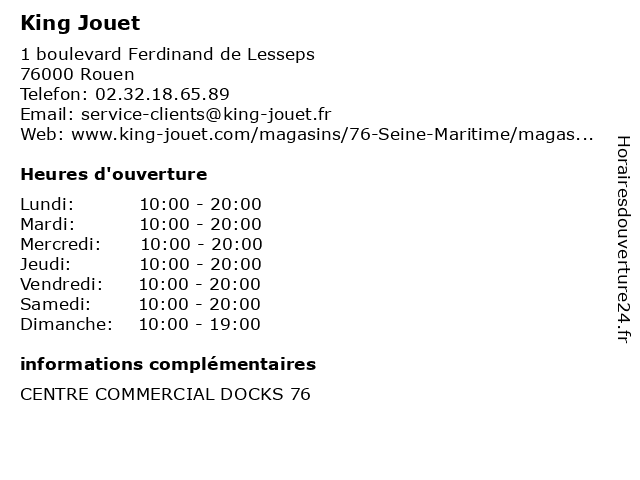 King Jouet

1 boulevard Ferdinand de Lesseps
76000 Rouen
Telefon: 02.32.18.65.89
Email: service-clients@king-jouet.fr
Web: www.king-jouet.com/magasins/76-Seine-Maritime/magas...

Heures d'ouverture

| | |
|---|---|
| Lundi: | 10:00 - 20:00 |
| Mardi: | 10:00 - 20:00 |
| Mercredi: | 10:00 - 20:00 |
| Jeudi: | 10:00 - 20:00 |
| Vendredi: | 10:00 - 20:00 |
| Samedi: | 10:00 - 20:00 |
| Dimanche: | 10:00 - 19:00 |

informations complémentaires

CENTRE COMMERCIAL DOCKS 76

Horairesdouverture24.fr